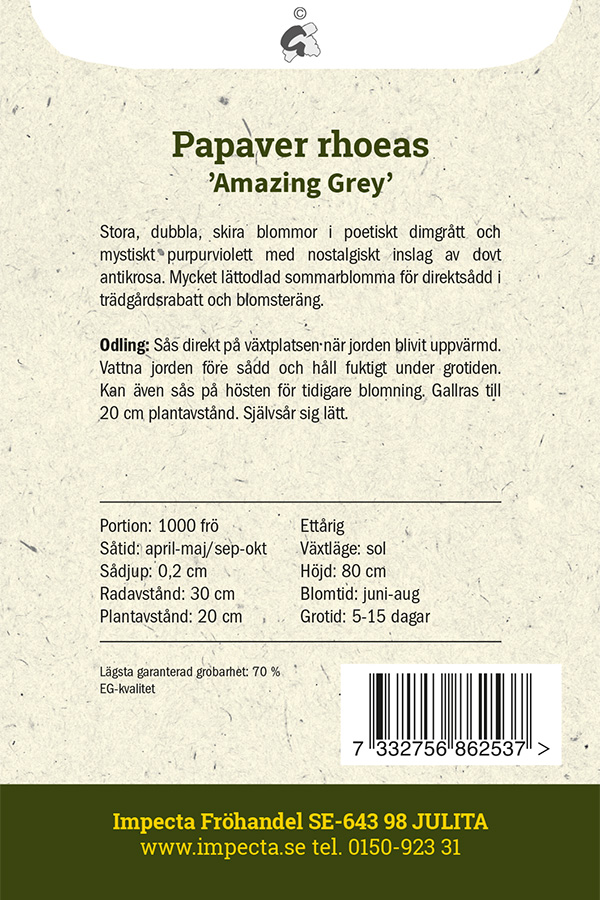 ©

Papaver rhoeas
'Amazing Grey'

Stora, dubbla, skira blommor i poetiskt dimgrått och mystiskt purpurviolett med nostalgiskt inslag av dovt antikrosa. Mycket lättodlad sommarblomma för direktsådd i trädgårdsrabatt och blomsteräng.

Odling: Sås direkt på växtplatsen när jorden blivit uppvärmd. Vattna jorden före sådd och håll fuktigt under grotiden. Kan även sås på hösten för tidigare blomning. Gallras till 20 cm plantavstånd. Självsår sig lätt.

Portion: 1000 frö
Såtid: april-maj/sep-okt
Sådjup: 0,2 cm
Radavstånd: 30 cm
Plantavstånd: 20 cm

Ettårig
Växtläge: sol
Höjd: 80 cm
Blomtid: juni-aug
Grotid: 5-15 dagar

Lägsta garanterad grobarhet: 70 %
EG-kvalitet

7 332756 862537 >

Impecta Fröhandel SE-643 98 JULITA
www.impecta.se tel. 0150-923 31